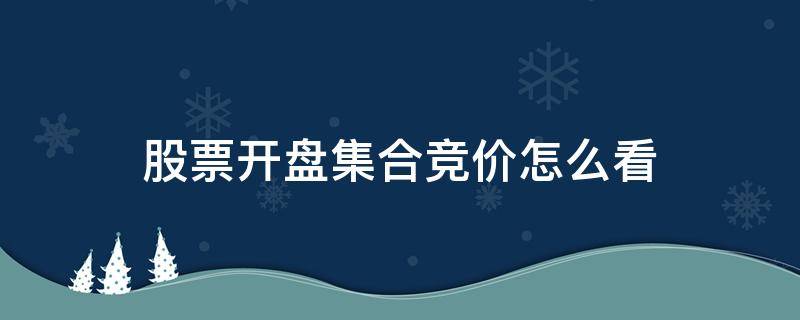 股票开盘集合竞价怎么看